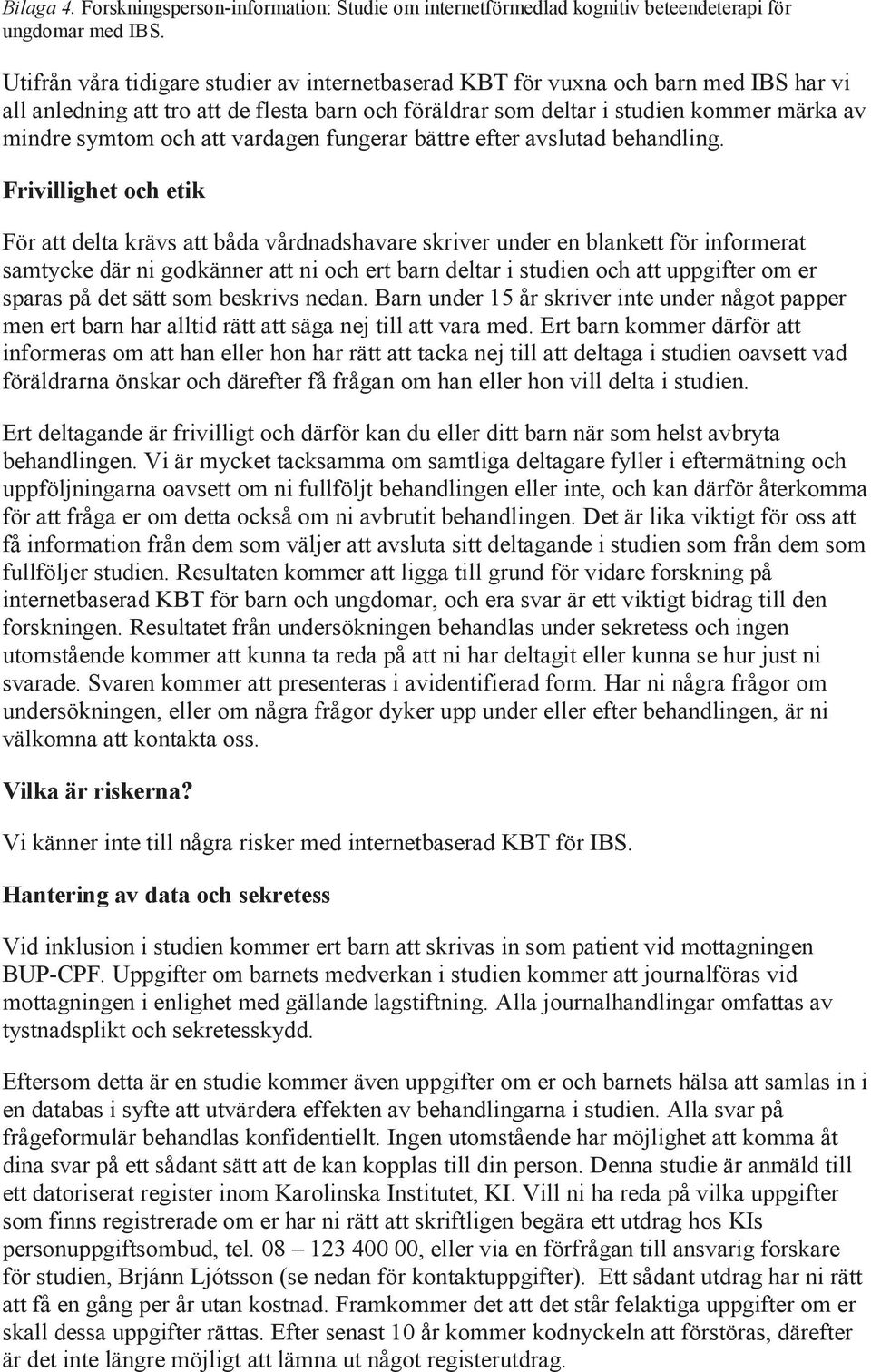 Bilaga 4. Forskningsperson-information: Studie om internetförmedlad kognitiv beteendeterapi för ungdomar med IBS.

Utifrån våra tidigare studier av internetbaserad KBT för vuxna och barn med IBS har vi all anledning att tro att de flesta barn och föräldrar som deltar i studien kommer märka av mindre symtom och att vardagen fungerar bättre efter avslutad behandling.

Frivillighet och etik

För att delta krävs att båda vårdnadshavare skriver under en blankett för informerat samtycke där ni godkänner att ni och ert barn deltar i studien och att uppgifter om er sparas på det sätt som beskrivs nedan. Barn under 15 år skriver inte under något papper men ert barn har alltid rätt att säga nej till att vara med. Ert barn kommer därför att informeras om att han eller hon har rätt att tacka nej till att deltaga i studien oavsett vad föräldrarna önskar och därefter få frågan om han eller hon vill delta i studien.

Ert deltagande är frivilligt och därför kan du eller ditt barn när som helst avbryta behandlingen. Vi är mycket tacksamma om samtliga deltagare fyller i eftermätning och uppföljningarna oavsett om ni fullföljt behandlingen eller inte, och kan därför återkomma för att fråga er om detta också om ni avbrutit behandlingen. Det är lika viktigt för oss att få information från dem som väljer att avsluta sitt deltagande i studien som från dem som fullföljer studien. Resultaten kommer att ligga till grund för vidare forskning på internetbaserad KBT för barn och ungdomar, och era svar är ett viktigt bidrag till den forskningen. Resultatet från undersökningen behandlas under sekretess och ingen utomstående kommer att kunna ta reda på att ni har deltagit eller kunna se hur just ni svarade. Svaren kommer att presenteras i avidentifierad form. Har ni några frågor om undersökningen, eller om några frågor dyker upp under eller efter behandlingen, är ni välkomna att kontakta oss.

Vilka är riskerna?

Vi känner inte till några risker med internetbaserad KBT för IBS.

Hantering av data och sekretess

Vid inklusion i studien kommer ert barn att skrivas in som patient vid mottagningen BUP-CPF. Uppgifter om barnets medverkan i studien kommer att journalföras vid mottagningen i enlighet med gällande lagstiftning. Alla journalhandlingar omfattas av tystnadsplikt och sekretesskydd.

Eftersom detta är en studie kommer även uppgifter om er och barnets hälsa att samlas in i en databas i syfte att utvärdera effekten av behandlingarna i studien. Alla svar på frågeformulär behandlas konfidentiellt. Ingen utomstående har möjlighet att komma åt dina svar på ett sådant sätt att de kan kopplas till din person. Denna studie är anmäld till ett datoriserat register inom Karolinska Institutet, KI. Vill ni ha reda på vilka uppgifter som finns registrerade om er har ni rätt att skriftligen begära ett utdrag hos KIs personuppgiftsombud, tel. 08 – 123 400 00, eller via en förfrågan till ansvarig forskare för studien, Brjánn Ljótsson (se nedan för kontaktuppgifter). Ett sådant utdrag har ni rätt att få en gång per år utan kostnad. Framkommer det att det står felaktiga uppgifter om er skall dessa uppgifter rättas. Efter senast 10 år kommer kodnyckeln att förstöras, därefter är det inte längre möjligt att lämna ut något registerutdrag.